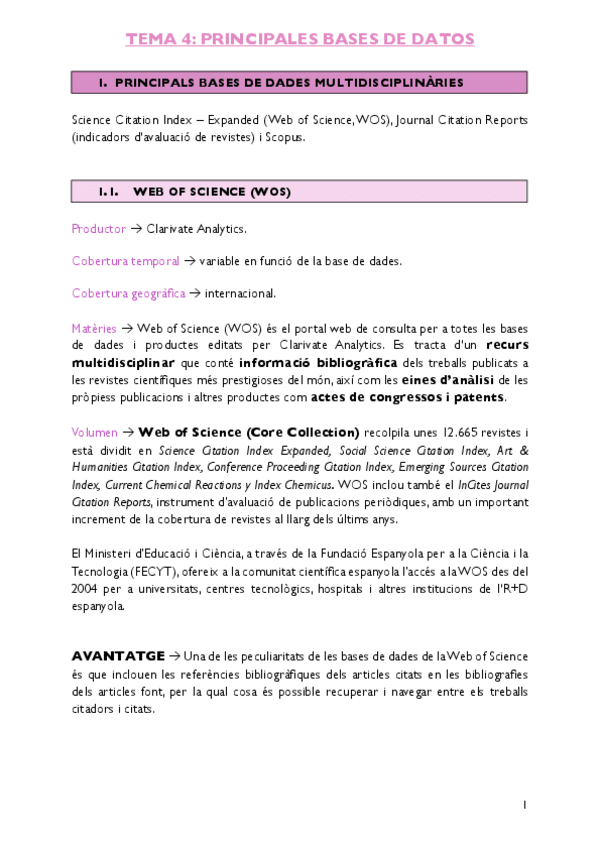 TEMA 4: PRINCIPALES BASES DE DATOS

1. PRINCIPALS BASES DE DADES MULTIDISCIPLINÀRIES

Science Citation Index – Expanded (Web of Science, WOS), Journal Citation Reports (indicadors d'avaluació de revistes) i Scopus.

1.1. WEB OF SCIENCE (WOS)

Productor → Clarivate Analytics.

Cobertura temporal → variable en funció de la base de dades.

Cobertura geogràfica → internacional.

Matèries → Web of Science (WOS) és el portal web de consulta per a totes les bases de dades i productes editats per Clarivate Analytics. Es tracta d'un recurs multidisciplinar que conté informació bibliogràfica dels treballs publicats a les revistes científiques més prestigioses del món, així com les eines d'anàlisi de les pròpiess publicacions i altres productes com actes de congressos i patents.

Volumen → Web of Science (Core Collection) recolpila unes 12.665 revistes i està dividit en Science Citation Index Expanded, Social Science Citation Index, Art & Humanities Citation Index, Conference Proceeding Citation Index, Emerging Sources Citation Index, Current Chemical Reactions y Index Chemicus. WOS inclou també el InCites Journal Citation Reports, instrument d'avaluació de publicacions periòdiques, amb un important increment de la cobertura de revistes al llarg dels últims anys.

El Ministeri d'Educació i Ciència, a través de la Fundació Espanyola per a la Ciència i la Tecnologia (FECYT), ofereix a la comunitat científica espanyola l'accés a la WOS des del 2004 per a universitats, centres tecnològics, hospitals i altres institucions de l'R+D espanyola.

AVANTATGE → Una de les peculiaritats de les bases de dades de la Web of Science és que inclouen les referències bibliogràfiques dels articles citats en les bibliografies dels articles font, per la qual cosa és possible recuperar i navegar entre els treballs citadors i citats.

1